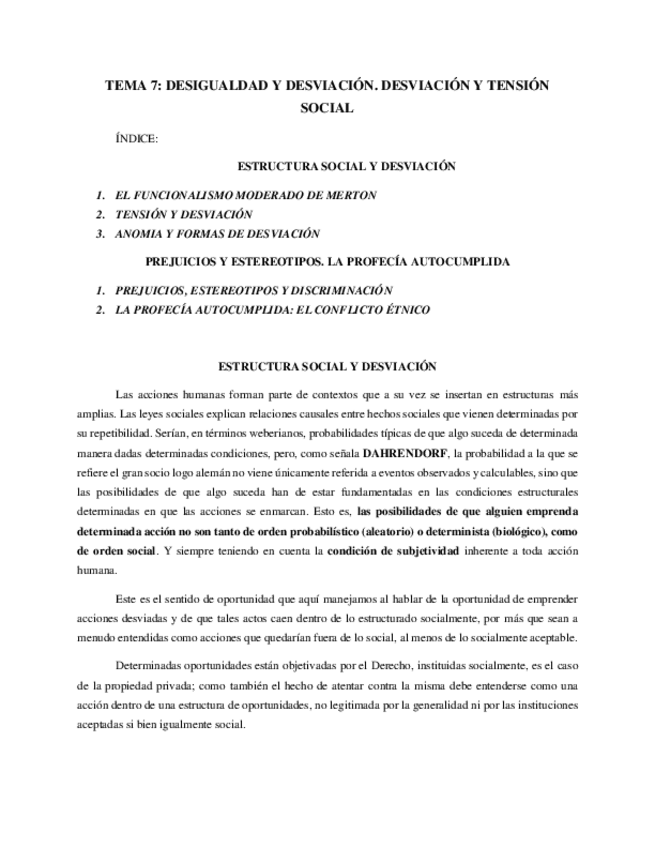 TEMA 7: DESIGUALDAD Y DESVIACIÓN. DESVIACIÓN Y TENSIÓN SOCIAL

ÍNDICE:

ESTRUCTURA SOCIAL Y DESVIACIÓN

1. EL FUNCIONALISMO MODERADO DE MERTON
2. TENSIÓN Y DESVIACIÓN
3. ANOMIA Y FORMAS DE DESVIACIÓN

PREJUICIOS Y ESTEREOTIPOS. LA PROFECÍA AUTOCUMPLIDA

1. PREJUICIOS, ESTEREOTIPOS Y DISCRIMINACIÓN
2. LA PROFECÍA AUTOCUMPLIDA: EL CONFLICTO ÉTNICO

ESTRUCTURA SOCIAL Y DESVIACIÓN

Las acciones humanas forman parte de contextos que a su vez se insertan en estructuras más amplias. Las leyes sociales explican relaciones causales entre hechos sociales que vienen determinadas por su repetibilidad. Serían, en términos weberianos, probabilidades típicas de que algo suceda de determinada manera dadas determinadas condiciones, pero, como señala DAHRENDORF, la probabilidad a la que se refiere el gran socio logo alemán no viene únicamente referida a eventos observados y calculables, sino que las posibilidades de que algo suceda han de estar fundamentadas en las condiciones estructurales determinadas en que las acciones se enmarcan. Esto es, las posibilidades de que alguien emprenda determinada acción no son tanto de orden probabilístico (aleatorio) o determinista (biológico), como de orden social. Y siempre teniendo en cuenta la condición de subjetividad inherente a toda acción humana.

Este es el sentido de oportunidad que aquí manejamos al hablar de la oportunidad de emprender acciones desviadas y de que tales actos caen dentro de lo estructurado socialmente, por más que sean a menudo entendidas como acciones que quedarían fuera de lo social, al menos de lo socialmente aceptable.

Determinadas oportunidades están objetivadas por el Derecho, instituidas socialmente, es el caso de la propiedad privada; como también el hecho de atentar contra la misma debe entenderse como una acción dentro de una estructura de oportunidades, no legitimada por la generalidad ni por las instituciones aceptadas si bien igualmente social.